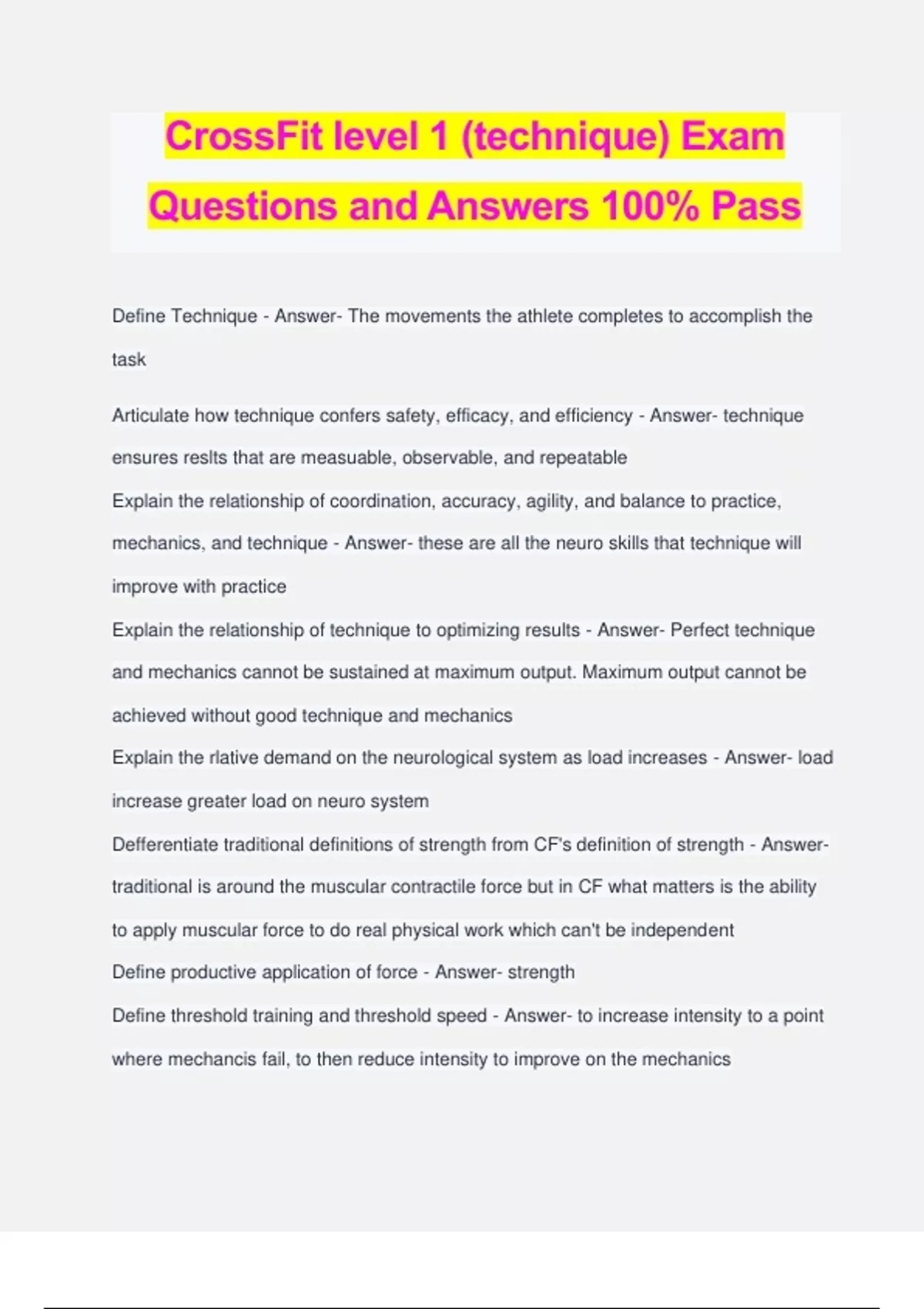 CrossFit level 1 (technique) Exam Questions and Answers 100% Pass

Define Technique - Answer- The movements the athlete completes to accomplish the task

Articulate how technique confers safety, efficacy, and efficiency - Answer- technique ensures reslts that are measuable, observable, and repeatable

Explain the relationship of coordination, accuracy, agility, and balance to practice, mechanics, and technique - Answer- these are all the neuro skills that technique will improve with practice

Explain the relationship of technique to optimizing results - Answer- Perfect technique and mechanics cannot be sustained at maximum output. Maximum output cannot be achieved without good technique and mechanics

Explain the rlative demand on the neurological system as load increases - Answer- load increase greater load on neuro system

Defferentiate traditional definitions of strength from CF's definition of strength - Answer- traditional is around the muscular contractile force but in CF what matters is the ability to apply muscular force to do real physical work which can't be independent

Define productive application of force - Answer- strength

Define threshold training and threshold speed - Answer- to increase intensity to a point where mechancis fail, to then reduce intensity to improve on the mechanics